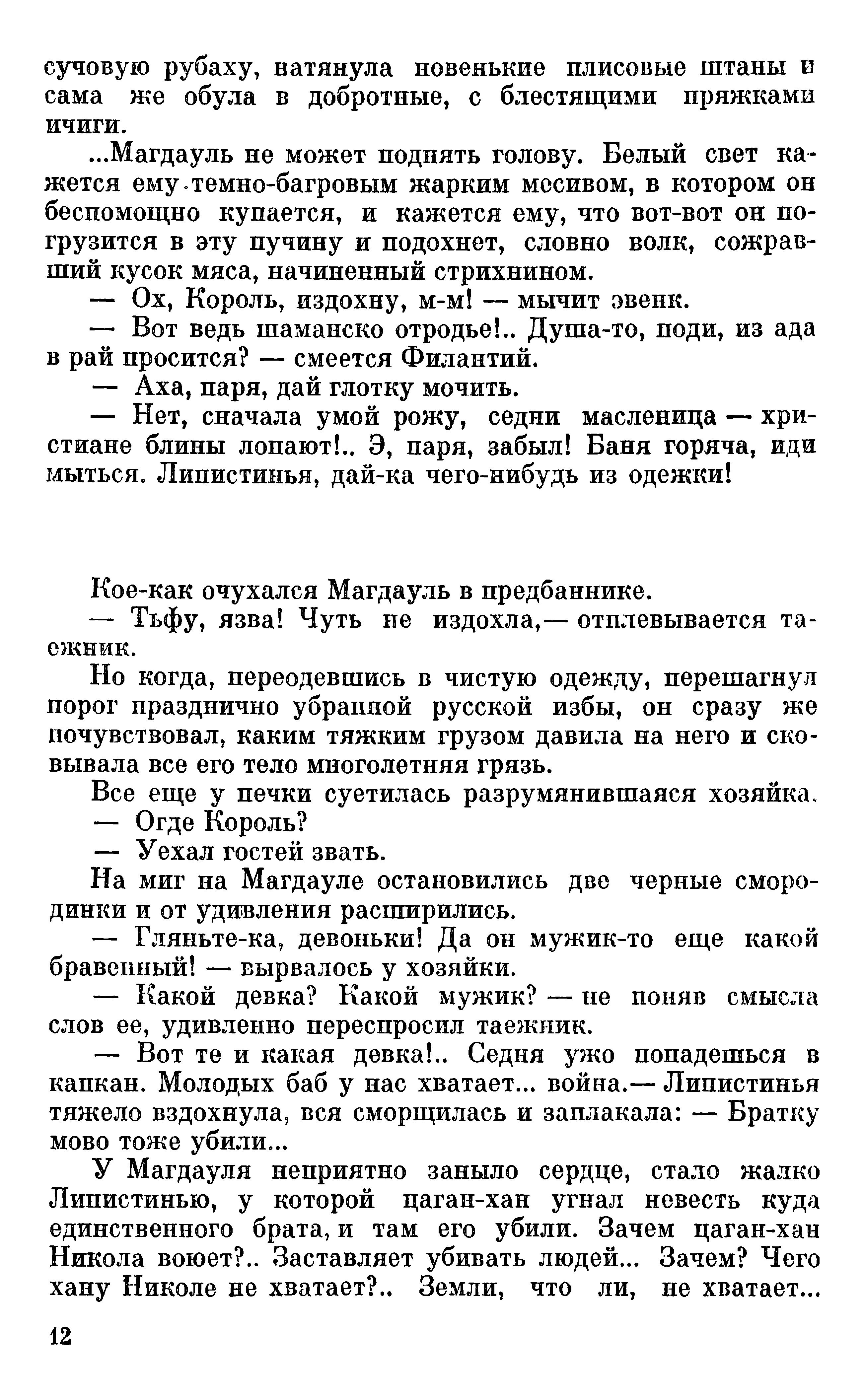 сучовую рубаху, натянула новенькие плисовые штаны и сама же обула в добротные, с блестящими пряжками ичиги.

...Магдауль не может поднять голову. Белый свет кажется ему темно-багровым жарким месивом, в котором он беспомощно купается, и кажется ему, что вот-вот он погрузится в эту пучину и подохнет, словно волк, сожравший кусок мяса, начиненный стрихнином.

— Ох, Король, издохну, м-м! — мычит эвенк.

— Вот ведь шаманско отродье!.. Душа-то, поди, из ада в рай просится? — смеется Филантий.

— Аха, паря, дай глотку мочить.

— Нет, сначала умой рожу, седни масленица — христиане блины лопают!.. Э, паря, забыл! Баня горяча, иди мыться. Липистинья, дай-ка чего-нибудь из одежки!

Кое-как очухался Магдауль в предбаннике.

— Тьфу, язва! Чуть не издохла,— отплевывается таежник.

Но когда, переодевшись в чистую одежду, перешагнул порог празднично убранной русской избы, он сразу же почувствовал, каким тяжким грузом давила на него и сковывала все его тело многолетняя грязь.

Все еще у печки суетилась разрумянившаяся хозяйка.

— Огде Король?

— Уехал гостей звать.

На миг на Магдауле остановились две черные смородинки и от удивления расширились.

— Гляньте-ка, девоньки! Да он мужик-то еще какой бравенный! — вырвалось у хозяйки.

— Какой девка? Какой мужик? — не поняв смысла слов ее, удивленно переспросил таежник.

— Вот те и какая девка!.. Седня ужо попадешься в капкан. Молодых баб у нас хватает... война.— Липистинья тяжело вздохнула, вся сморщилась и заплакала: — Братку мово тоже убили...

У Магдауля неприятно заныло сердце, стало жалко Липистинью, у которой цаган-хан угнал невесть куда единственного брата, и там его убили. Зачем цаган-хан Никола воюет?.. Заставляет убивать людей... Зачем? Чего хану Николе не хватает?.. Земли, что ли, не хватает...

12